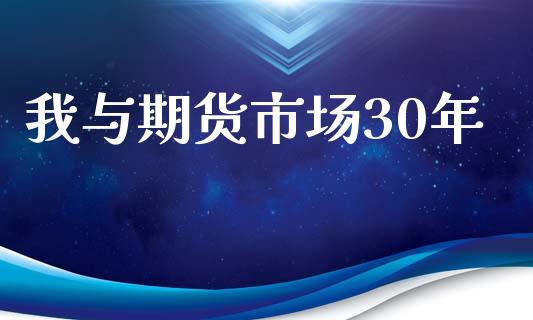 我与期货市场30年